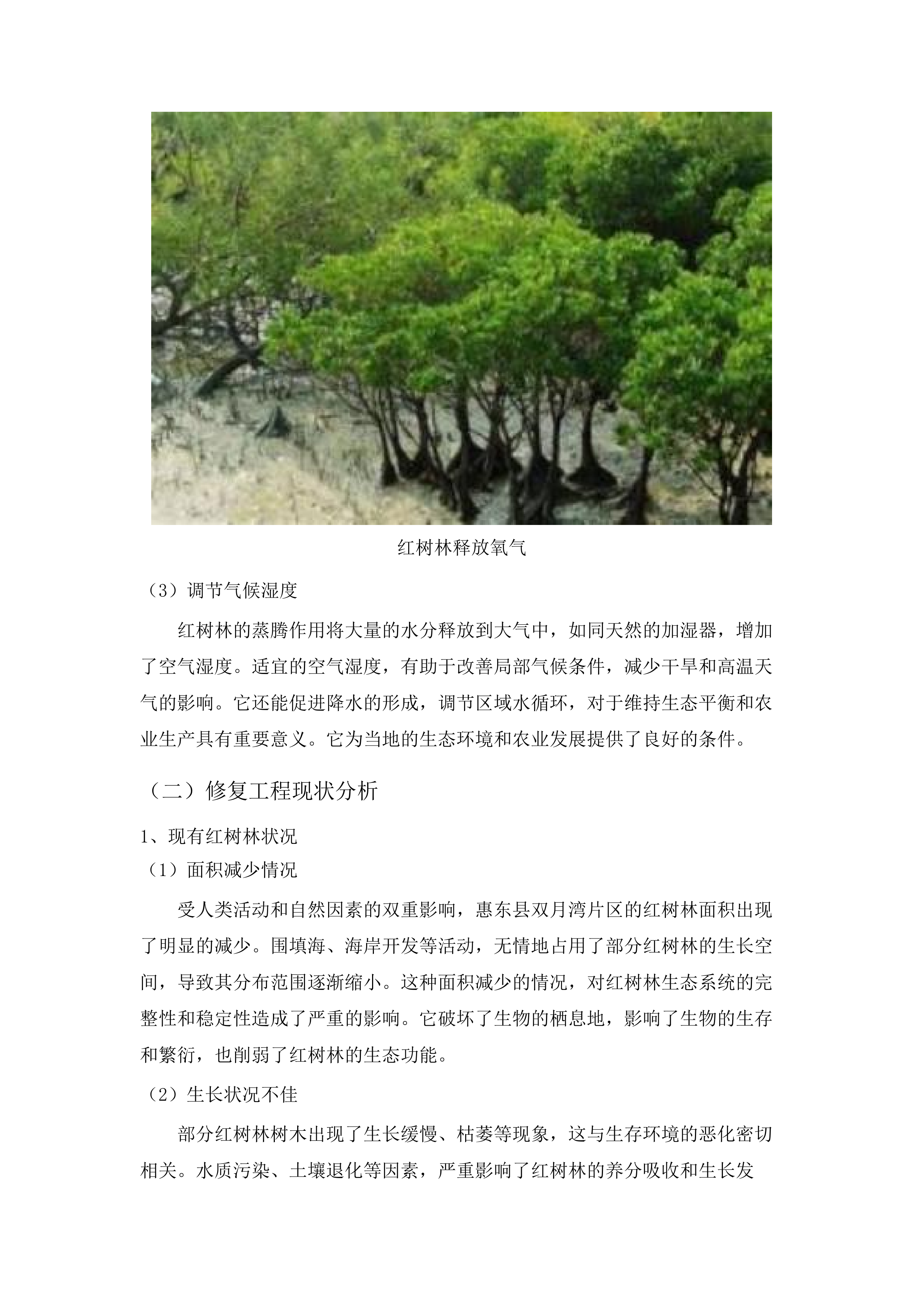 红树林释放氧气

（3）调节气候湿度

红树林的蒸腾作用将大量的水分释放到大气中，如同天然的加湿器，增加了空气湿度。适宜的空气湿度，有助于改善局部气候条件，减少干旱和高温天气的影响。它还能促进降水的形成，调节区域水循环，对于维持生态平衡和农业生产具有重要意义。它为当地的生态环境和农业发展提供了良好的条件。

（二）修复工程现状分析

1、现有红树林状况

（1）面积减少情况

受人类活动和自然因素的双重影响，惠东县双月湾片区的红树林面积出现了明显的减少。围填海、海岸开发等活动，无情地占用了部分红树林的生长空间，导致其分布范围逐渐缩小。这种面积减少的情况，对红树林生态系统的完整性和稳定性造成了严重的影响。它破坏了生物的栖息地，影响了生物的生存和繁衍，也削弱了红树林的生态功能。

（2）生长状况不佳

部分红树林树木出现了生长缓慢、枯萎等现象，这与生存环境的恶化密切相关。水质污染、土壤退化等因素，严重影响了红树林的养分吸收和生长发